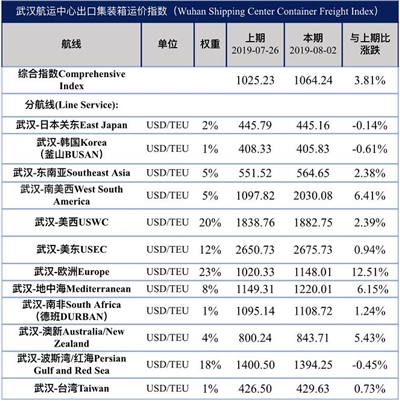 武汉航运中心出口集装箱运价指数（Wuhan Shipping Center Container Freight Index）

| 航线 | 单位 | 权重 | 上期 2019-07-26 | 本期 2019-08-02 | 与上期比涨跌 |
|---|---|---|---|---|---|
| 综合指数Comprehensive Index | | | 1025.23 | 1064.24 | 3.81% |
| 分航线(Line Service): | | | | | |
| 武汉-日本关东East Japan | USD/TEU | 2% | 445.79 | 445.16 | -0.14% |
| 武汉-韩国Korea（釜山BUSAN） | USD/TEU | 1% | 408.33 | 405.83 | -0.61% |
| 武汉-东南亚Southeast Asia | USD/TEU | 5% | 551.52 | 564.65 | 2.38% |
| 武汉-南美西West South America | USD/TEU | 5% | 1097.82 | 2030.08 | 6.41% |
| 武汉-美西USWC | USD/TEU | 20% | 1838.76 | 1882.75 | 2.39% |
| 武汉-美东USEC | USD/TEU | 12% | 2650.73 | 2675.73 | 0.94% |
| 武汉-欧洲Europe | USD/TEU | 23% | 1020.33 | 1148.01 | 12.51% |
| 武汉-地中海Mediterranean | USD/TEU | 8% | 1149.31 | 1220.01 | 6.15% |
| 武汉-南非South Africa（德班DURBAN） | USD/TEU | 1% | 1095.14 | 1108.72 | 1.24% |
| 武汉-澳新Australia/New Zealand | USD/TEU | 4% | 800.24 | 843.71 | 5.43% |
| 武汉-波斯湾/红海Persian Gulf and Red Sea | USD/TEU | 18% | 1400.50 | 1394.25 | -0.45% |
| 武汉-台湾Taiwan | USD/TEU | 1% | 426.50 | 429.63 | 0.73% |